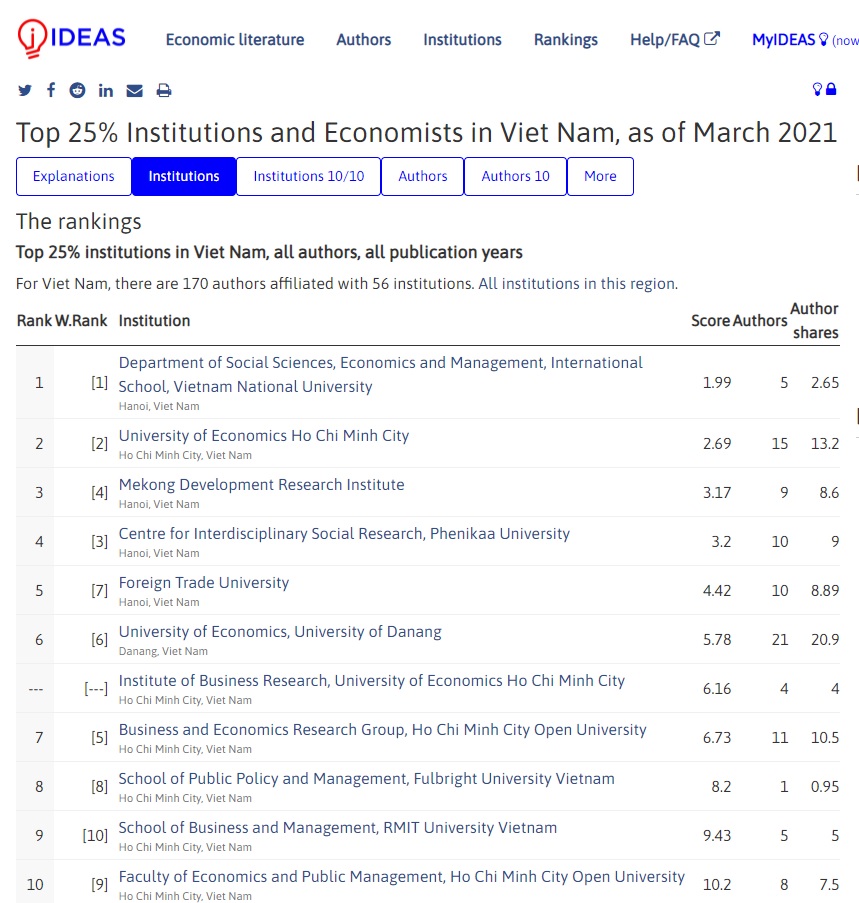 IDEAS Economic literature Authors Institutions Rankings Help/FAQ MyIDEAS (now

Top 25% Institutions and Economists in Viet Nam, as of March 2021

Explanations Institutions Institutions 10/10 Authors Authors 10 More

The rankings

Top 25% institutions in Viet Nam, all authors, all publication years

For Viet Nam, there are 170 authors affiliated with 56 institutions. All institutions in this region.

| Rank | W.Rank | Institution | Score | Authors | Author shares |
|---|---|---|---|---|---|
| 1 | [1] | Department of Social Sciences, Economics and Management, International School, Vietnam National University Hanoi, Viet Nam | 1.99 | 5 | 2.65 |
| 2 | [2] | University of Economics Ho Chi Minh City Ho Chi Minh City, Viet Nam | 2.69 | 15 | 13.2 |
| 3 | [4] | Mekong Development Research Institute Hanoi, Viet Nam | 3.17 | 9 | 8.6 |
| 4 | [3] | Centre for Interdisciplinary Social Research, Phenikaa University Hanoi, Viet Nam | 3.2 | 10 | 9 |
| 5 | [7] | Foreign Trade University Hanoi, Viet Nam | 4.42 | 10 | 8.89 |
| 6 | [6] | University of Economics, University of Danang Danang, Viet Nam | 5.78 | 21 | 20.9 |
| --- | [---] | Institute of Business Research, University of Economics Ho Chi Minh City Ho Chi Minh City, Viet Nam | 6.16 | 4 | 4 |
| 7 | [5] | Business and Economics Research Group, Ho Chi Minh City Open University Ho Chi Minh City, Viet Nam | 6.73 | 11 | 10.5 |
| 8 | [8] | School of Public Policy and Management, Fulbright University Vietnam Ho Chi Minh City, Viet Nam | 8.2 | 1 | 0.95 |
| 9 | [10] | School of Business and Management, RMIT University Vietnam Ho Chi Minh City, Viet Nam | 9.43 | 5 | 5 |
| 10 | [9] | Faculty of Economics and Public Management, Ho Chi Minh City Open University Ho Chi Minh City, Viet Nam | 10.2 | 8 | 7.5 |